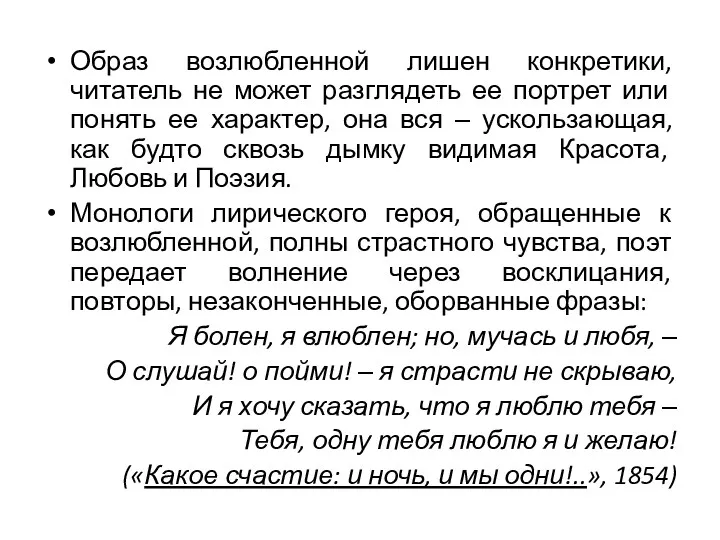 • Образ возлюбленной лишен конкретики, читатель не может разглядеть ее портрет или понять ее характер, она вся – ускользающая, как будто сквозь дымку видимая Красота, Любовь и Поэзия.

• Монологи лирического героя, обращенные к возлюбленной, полны страстного чувства, поэт передает волнение через восклицания, повторы, незаконченные, оборванные фразы:

Я болен, я влюблен; но, мучась и любя, –
О слушай! о пойми! – я страсти не скрываю,
И я хочу сказать, что я люблю тебя –
Тебя, одну тебя люблю я и желаю!
(«Какое счастие: и ночь, и мы одни!..», 1854)